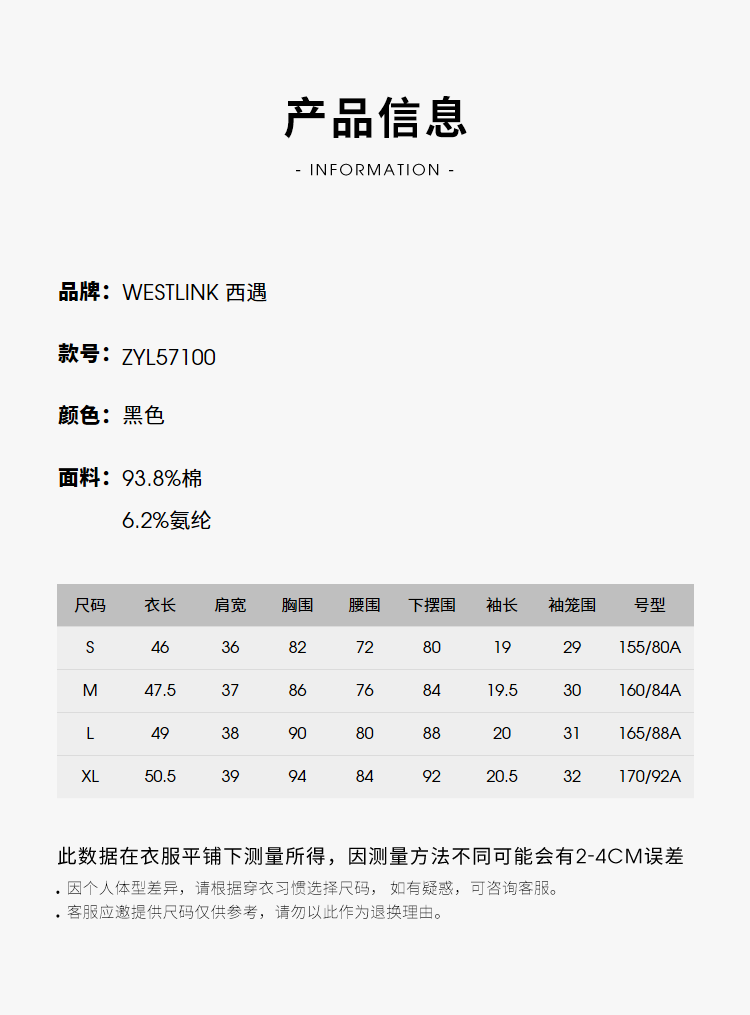 产品信息

- INFORMATION -

品牌：WESTLINK 西遇

款号：ZYL57100

颜色：黑色

面料：93.8%棉
6.2%氨纶

| 尺码 | 衣长 | 肩宽 | 胸围 | 腰围 | 下摆围 | 袖长 | 袖笼围 | 号型 |
|---|---|---|---|---|---|---|---|---|
| S | 46 | 36 | 82 | 72 | 80 | 19 | 29 | 155/80A |
| M | 47.5 | 37 | 86 | 76 | 84 | 19.5 | 30 | 160/84A |
| L | 49 | 38 | 90 | 80 | 88 | 20 | 31 | 165/88A |
| XL | 50.5 | 39 | 94 | 84 | 92 | 20.5 | 32 | 170/92A |

此数据在衣服平铺下测量所得，因测量方法不同可能会有2-4CM误差

. 因个人体型差异，请根据穿衣习惯选择尺码， 如有疑惑，可咨询客服。
. 客服应邀提供尺码仅供参考，请勿以此作为退换理由。